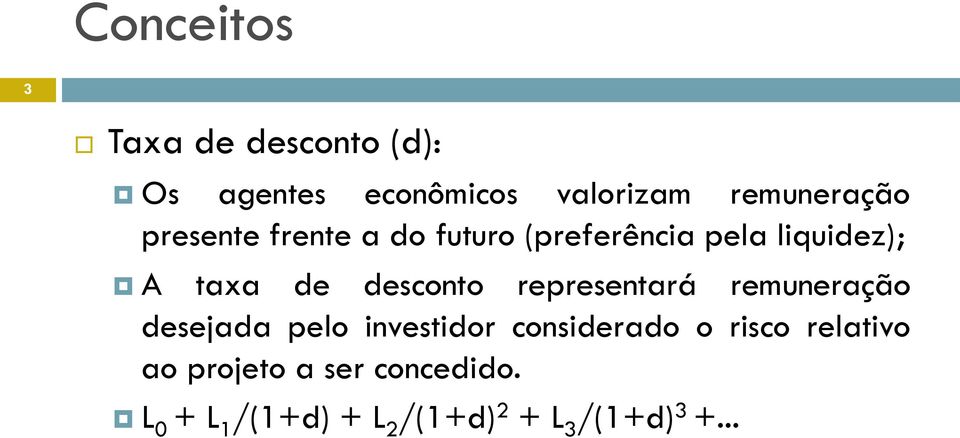 Conceitos

3

Taxa de desconto (d):

Os agentes econômicos valorizam remuneração presente frente a do futuro (preferência pela liquidez);

A taxa de desconto representará remuneração desejada pelo investidor considerado o risco relativo ao projeto a ser concedido.

$L_0 + L_1/(1+d) + L_2/(1+d)^2 + L_3/(1+d)^3 +...$